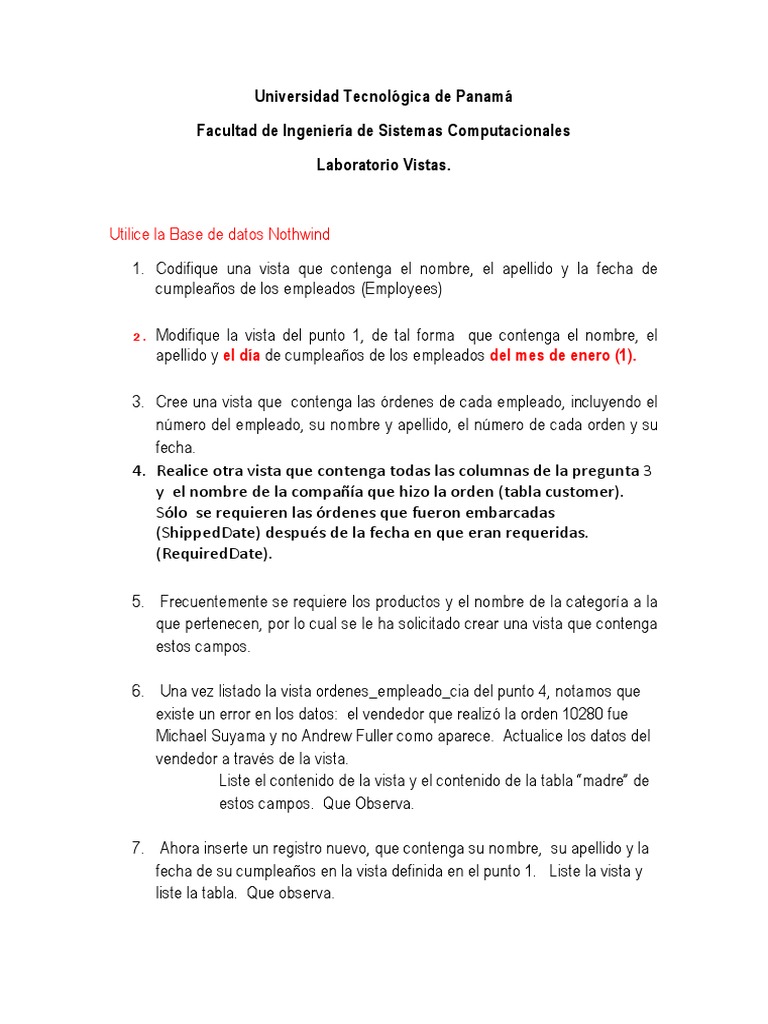 Universidad Tecnológica de Panamá

Facultad de Ingeniería de Sistemas Computacionales

Laboratorio Vistas.

Utilice la Base de datos Nothwind

1. Codifique una vista que contenga el nombre, el apellido y la fecha de cumpleaños de los empleados (Employees)

2. Modifique la vista del punto 1, de tal forma que contenga el nombre, el apellido y el día de cumpleaños de los empleados del mes de enero (1).

3. Cree una vista que contenga las órdenes de cada empleado, incluyendo el número del empleado, su nombre y apellido, el número de cada orden y su fecha.

4. Realice otra vista que contenga todas las columnas de la pregunta 3 y el nombre de la compañía que hizo la orden (tabla customer). Sólo se requieren las órdenes que fueron embarcadas (ShippedDate) después de la fecha en que eran requeridas. (RequiredDate).

5. Frecuentemente se requiere los productos y el nombre de la categoría a la que pertenecen, por lo cual se le ha solicitado crear una vista que contenga estos campos.

6. Una vez listado la vista ordenes_empleado_cia del punto 4, notamos que existe un error en los datos: el vendedor que realizó la orden 10280 fue Michael Suyama y no Andrew Fuller como aparece. Actualice los datos del vendedor a través de la vista.
Liste el contenido de la vista y el contenido de la tabla "madre" de estos campos. Que Observa.

7. Ahora inserte un registro nuevo, que contenga su nombre, su apellido y la fecha de su cumpleaños en la vista definida en el punto 1. Liste la vista y liste la tabla. Que observa.